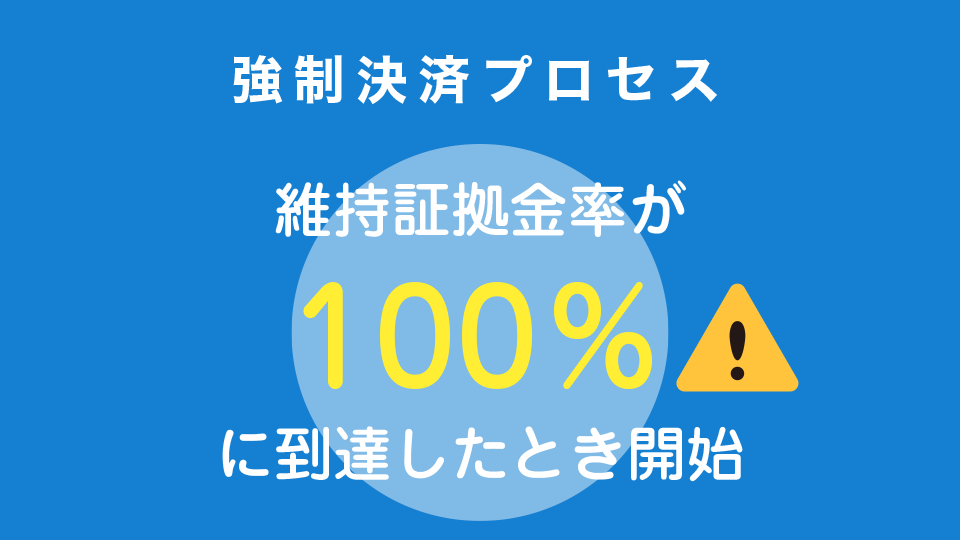 強制決済プロセス

維持証拠金率が

100%

に到達したとき開始